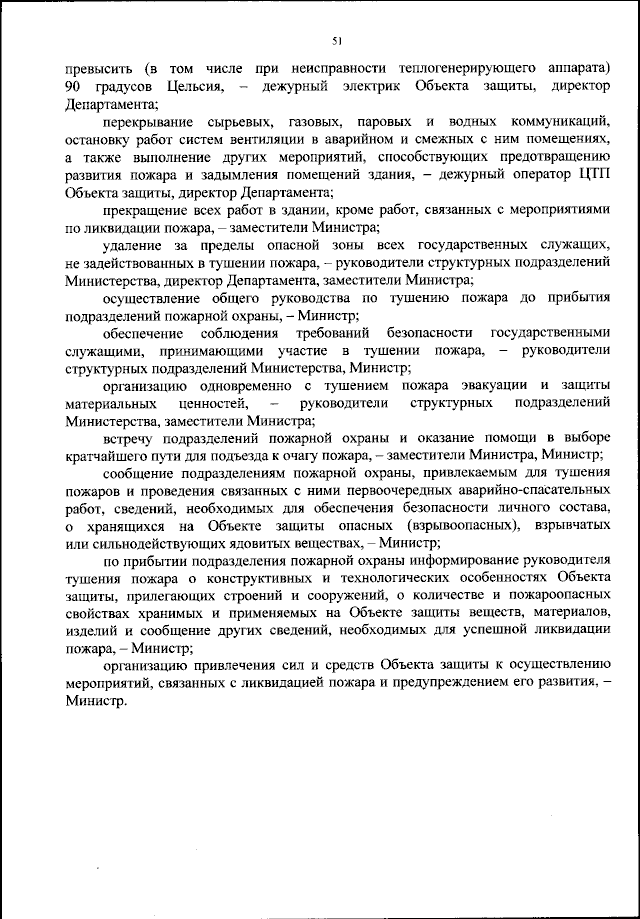 51

превысить (в том числе при неисправности теплогенерирующего аппарата) 90 градусов Цельсия, – дежурный электрик Объекта защиты, директор Департамента;

перекрывание сырьевых, газовых, паровых и водных коммуникаций, остановку работ систем вентиляции в аварийном и смежных с ним помещениях, а также выполнение других мероприятий, способствующих предотвращению развития пожара и задымления помещений здания, – дежурный оператор ЦТП Объекта защиты, директор Департамента;

прекращение всех работ в здании, кроме работ, связанных с мероприятиями по ликвидации пожара, – заместители Министра;

удаление за пределы опасной зоны всех государственных служащих, не задействованных в тушении пожара, – руководители структурных подразделений Министерства, директор Департамента, заместители Министра;

осуществление общего руководства по тушению пожара до прибытия подразделений пожарной охраны, – Министр;

обеспечение соблюдения требований безопасности государственными служащими, принимающими участие в тушении пожара, – руководители структурных подразделений Министерства, Министр;

организацию одновременно с тушением пожара эвакуации и защиты материальных ценностей, – руководители структурных подразделений Министерства, заместители Министра;

встречу подразделений пожарной охраны и оказание помощи в выборе кратчайшего пути для подъезда к очагу пожара, – заместители Министра, Министр;

сообщение подразделениям пожарной охраны, привлекаемым для тушения пожаров и проведения связанных с ними первоочередных аварийно-спасательных работ, сведений, необходимых для обеспечения безопасности личного состава, о хранящихся на Объекте защиты опасных (взрывоопасных), взрывчатых или сильнодействующих ядовитых веществах, – Министр;

по прибытии подразделения пожарной охраны информирование руководителя тушения пожара о конструктивных и технологических особенностях Объекта защиты, прилегающих строений и сооружений, о количестве и пожароопасных свойствах хранимых и применяемых на Объекте защиты веществ, материалов, изделий и сообщение других сведений, необходимых для успешной ликвидации пожара, – Министр;

организацию привлечения сил и средств Объекта защиты к осуществлению мероприятий, связанных с ликвидацией пожара и предупреждением его развития, – Министр.